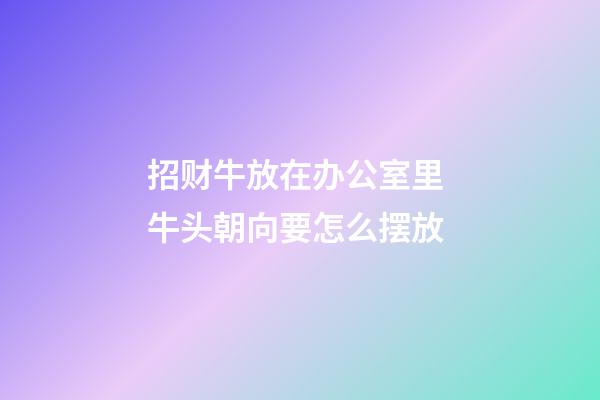 招财牛放在办公室里
牛头朝向要怎么摆放